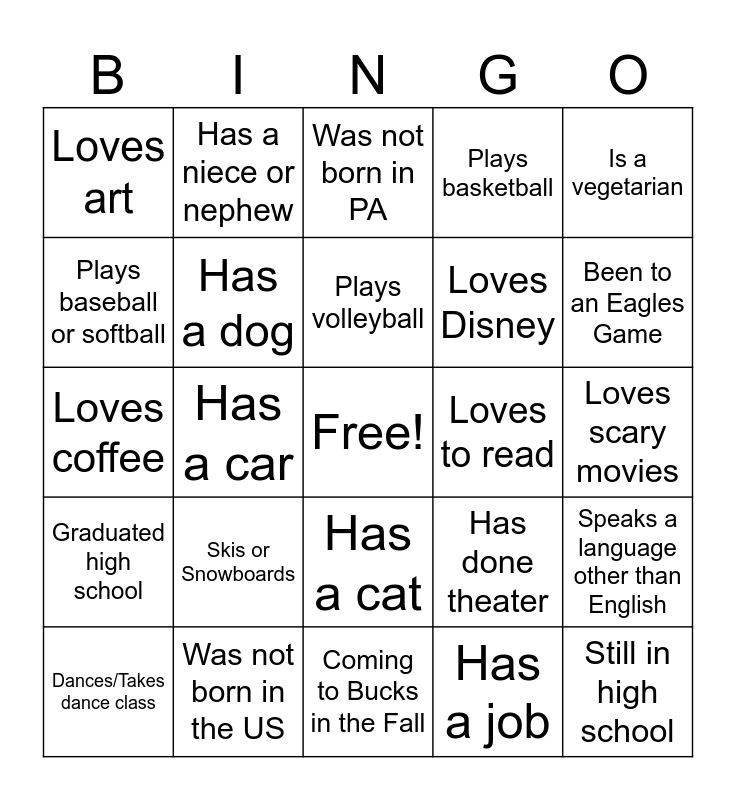 | B | I | N | G | O |
|---|---|---|---|---|
| Loves art | Has a niece or nephew | Was not born in PA | Plays basketball | Is a vegetarian |
| Plays baseball or softball | Has a dog | Plays volleyball | Loves Disney | Been to an Eagles Game |
| Loves coffee | Has a car | Free! | Loves to read | Loves scary movies |
| Graduated high school | Skis or Snowboards | Has a cat | Has done theater | Speaks a language other than English |
| Dances/Takes dance class | Was not born in the US | Coming to Bucks in the Fall | Has a job | Still in high school |